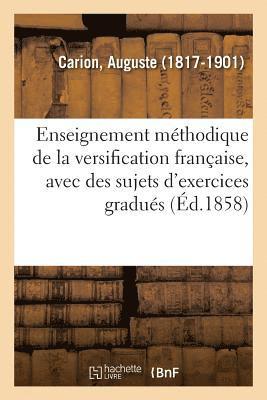 Carion, Auguste (1817-1901)

Enseignement méthodique de la versification française, avec des sujets d'exercices gradués (Éd.1858)

hachette LIVRE

BnF